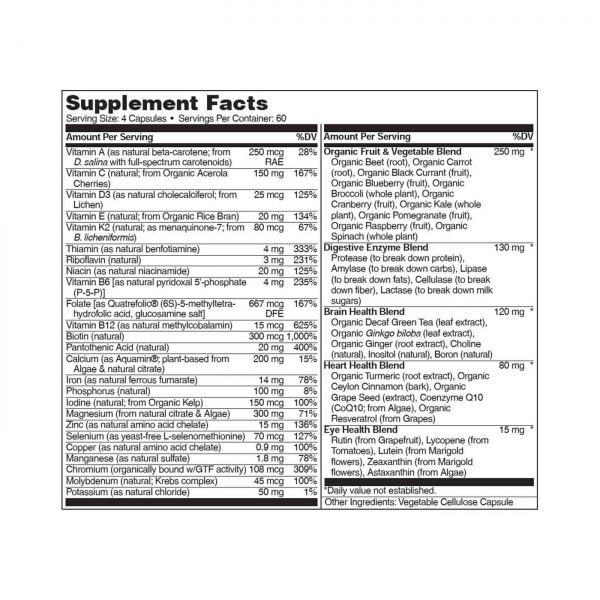 Supplement Facts
Serving Size: 4 Capsules • Servings Per Container: 60

| Amount Per Serving | | %DV |
|---|---|---|
| Vitamin A (as natural beta-carotene; from D. salina with full-spectrum carotenoids) | 250 mcg RAE | 28% |
| Vitamin C (natural; from Organic Acerola Cherries) | 150 mg | 167% |
| Vitamin D3 (as natural cholecalciferol; from Lichen) | 25 mcg | 125% |
| Vitamin E (natural; from Organic Rice Bran) | 20 mg | 134% |
| Vitamin K2 (natural; as menaquinone-7; from B. licheniformis) | 80 mcg | 67% |
| Thiamin (as natural benfotiamine) | 4 mg | 333% |
| Riboflavin (natural) | 3 mg | 231% |
| Niacin (as natural niacinamide) | 20 mg | 125% |
| Vitamin B6 [as natural pyridoxal 5'-phosphate (P-5-P)] | 4 mg | 235% |
| Folate [as Quatrefolic® (6S)-5-methyltetrahydrofolic acid, glucosamine salt] | 667 mcg DFE | 167% |
| Vitamin B12 (as natural methylcobalamin) | 15 mcg | 625% |
| Biotin (natural) | 300 mcg | 1,000% |
| Pantothenic Acid (natural) | 20 mg | 400% |
| Calcium (as Aquamin®; plant-based from Algae & natural citrate) | 200 mg | 15% |
| Iron (as natural ferrous fumarate) | 14 mg | 78% |
| Phosphorus (natural) | 100 mg | 8% |
| Iodine (natural; from Organic Kelp) | 150 mcg | 100% |
| Magnesium (from natural citrate & Algae) | 300 mg | 71% |
| Zinc (as natural amino acid chelate) | 15 mg | 136% |
| Selenium (as yeast-free L-selenomethionine) | 70 mcg | 127% |
| Copper (as natural amino acid chelate) | 0.9 mg | 100% |
| Manganese (as natural sulfate) | 1.8 mg | 78% |
| Chromium (organically bound w/GTF activity) | 108 mcg | 309% |
| Molybdenum (natural; Krebs complex) | 45 mcg | 100% |
| Potassium (as natural chloride) | 50 mg | 1% |

| Amount Per Serving | | %DV |
|---|---|---|
| Organic Fruit & Vegetable Blend Organic Beet (root), Organic Carrot (root), Organic Black Currant (fruit), Organic Blueberry (fruit), Organic Broccoli (whole plant), Organic Cranberry (fruit), Organic Kale (whole plant), Organic Pomegranate (fruit), Organic Raspberry (fruit), Organic Spinach (whole plant) | 250 mg | * |
| Digestive Enzyme Blend Protease (to break down protein), Amylase (to break down carbs), Lipase (to break down fats), Cellulase (to break down fiber), Lactase (to break down milk sugars) | 130 mg | * |
| Brain Health Blend Organic Decaf Green Tea (leaf extract), Organic Ginkgo biloba (leaf extract), Organic Ginger (root extract), Choline (natural), Inositol (natural), Boron (natural) | 120 mg | * |
| Heart Health Blend Organic Turmeric (root extract), Organic Ceylon Cinnamon (bark), Organic Grape Seed (extract), Coenzyme Q10 (CoQ10; from Algae), Organic Resveratrol (from Grapes) | 80 mg | * |
| Eye Health Blend Rutin (from Grapefruit), Lycopene (from Tomatoes), Lutein (from Marigold flowers), Zeaxanthin (from Marigold flowers), Astaxanthin (from Algae) | 15 mg | * |

*Daily value not established.

Other Ingredients: Vegetable Cellulose Capsule